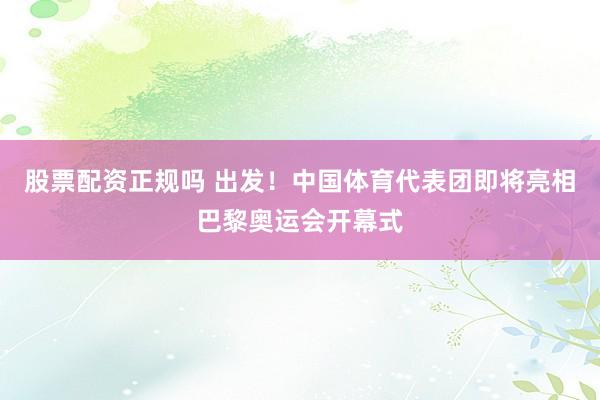 股票配资正规吗 出发！中国体育代表团即将亮相巴黎奥运会开幕式